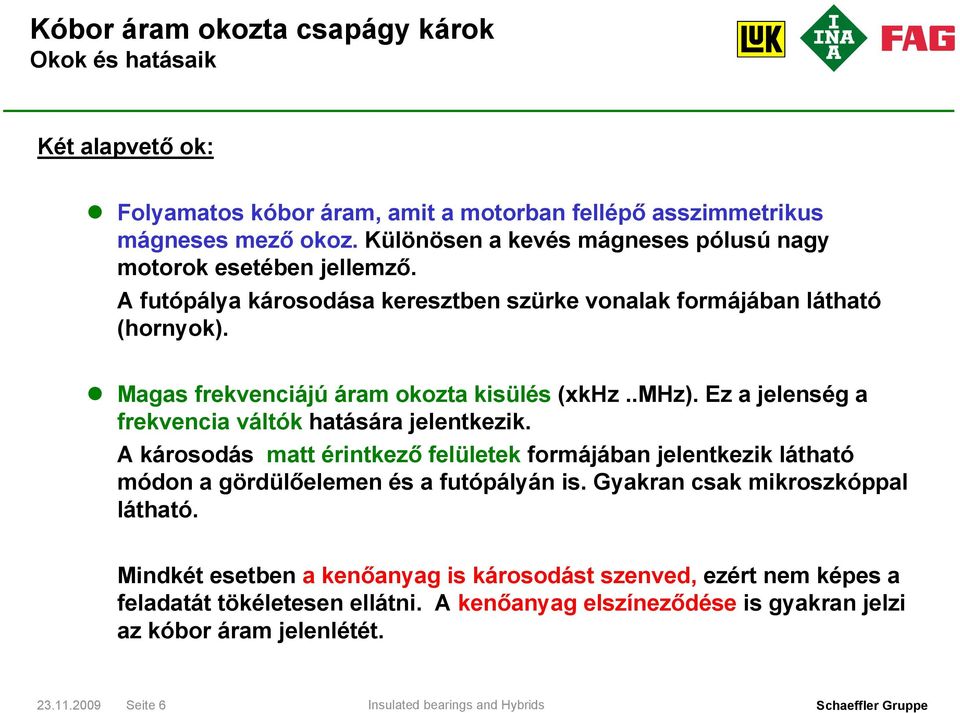 Kóbor áram okozta csapágy károk
Okok és hatásaik

LuK INA FAG

Két alapvető ok:

Folyamatos kóbor áram, amit a motorban fellépő asszimmetrikus mágneses mező okoz. Különösen a kevés mágneses pólusú nagy motorok esetében jellemző.
A futópálya károsodása keresztben szürke vonalak formájában látható (hornyok).

Magas frekvenciájú áram okozta kisülés (xkHz ..MHz). Ez a jelenség a frekvencia váltók hatására jelentkezik.
A károsodás matt érintkező felületek formájában jelentkezik látható módon a gördülőelemen és a futópályán is. Gyakran csak mikroszkóppal látható.

Mindkét esetben a kenőanyag is károsodást szenved, ezért nem képes a feladatát tökéletesen ellátni. A kenőanyag elszíneződése is gyakran jelzi az kóbor áram jelenlétét.

23.11.2009 Seite 6 Insulated bearings and Hybrids Schaeffler Gruppe